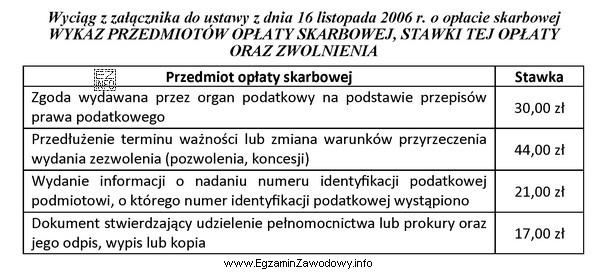 Wyciąg z załącznika do ustawy z dnia 16 listopada 2006 r. o opłacie skarbowej
WYKAZ PRZEDMIOTÓW OPŁATY SKARBOWEJ, STAWKI TEJ OPŁATY ORAZ ZWOLNIENIA

| Przedmiot opłaty skarbowej | Stawka |
|---|---|
| Zgoda wydawana przez organ podatkowy na podstawie przepisów prawa podatkowego | 30,00 zł |
| Przedłużenie terminu ważności lub zmiana warunków przyrzeczenia wydania zezwolenia (pozwolenia, koncesji) | 44,00 zł |
| Wydanie informacji o nadaniu numeru identyfikacji podatkowej podmiotowi, o którego numer identyfikacji podatkowej wystąpiono | 21,00 zł |
| Dokument stwierdzający udzielenie pełnomocnictwa lub prokury oraz jego odpis, wypis lub kopia | 17,00 zł |

www.EgzaminZawodowy.info